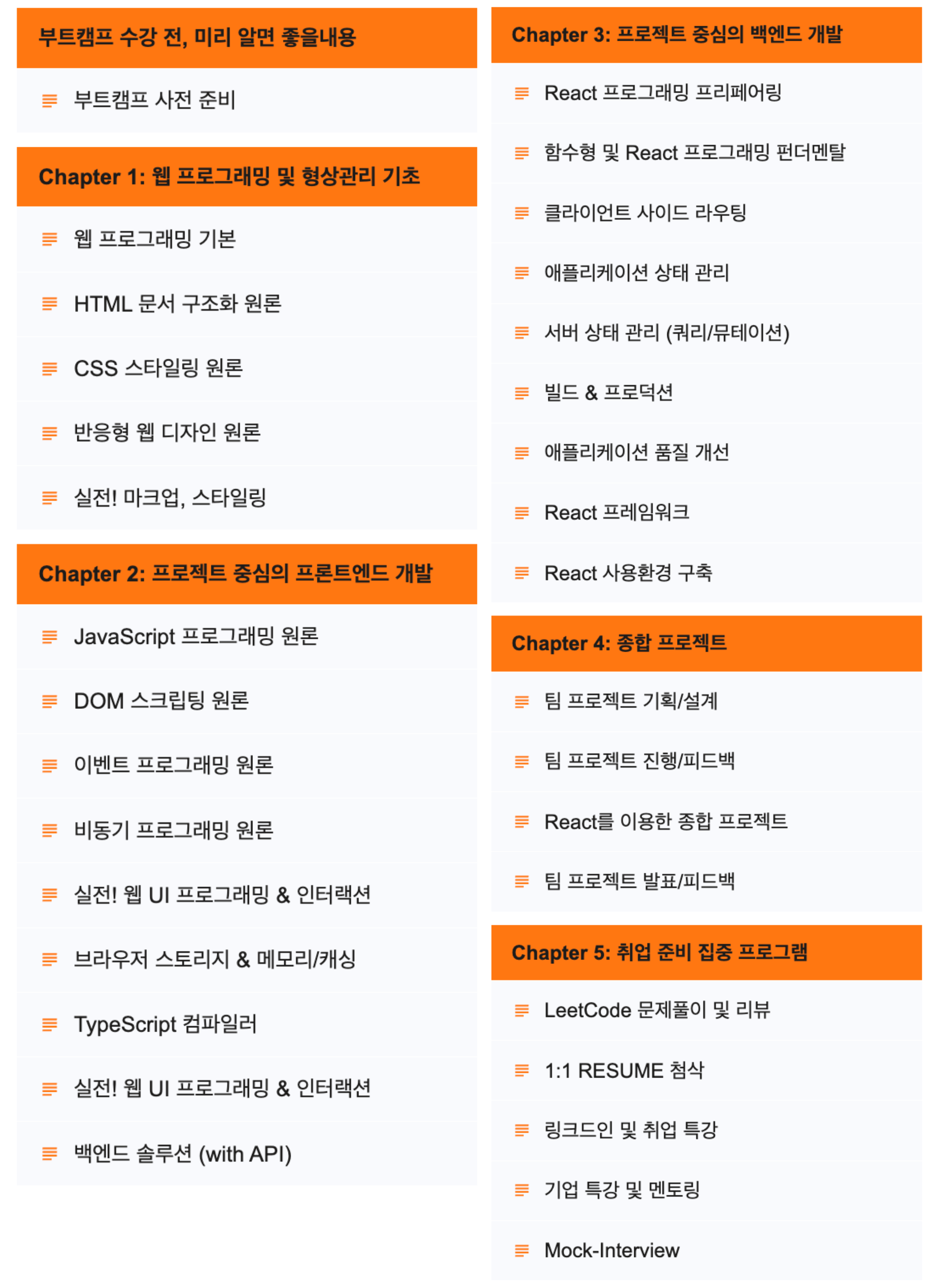 부트캠프 수강 전, 미리 알면 좋을내용

부트캠프 사전 준비

Chapter 1: 웹 프로그래밍 및 형상관리 기초

웹 프로그래밍 기본

HTML 문서 구조화 원론

CSS 스타일링 원론

반응형 웹 디자인 원론

실전! 마크업, 스타일링

Chapter 2: 프로젝트 중심의 프론트엔드 개발

JavaScript 프로그래밍 원론

DOM 스크립팅 원론

이벤트 프로그래밍 원론

비동기 프로그래밍 원론

실전! 웹 UI 프로그래밍 & 인터랙션

브라우저 스토리지 & 메모리/캐싱

TypeScript 컴파일러

실전! 웹 UI 프로그래밍 & 인터랙션

백엔드 솔루션 (with API)

Chapter 3: 프로젝트 중심의 백엔드 개발

React 프로그래밍 프리페어링

함수형 및 React 프로그래밍 펀더멘탈

클라이언트 사이드 라우팅

애플리케이션 상태 관리

서버 상태 관리 (쿼리/뮤테이션)

빌드 & 프로덕션

애플리케이션 품질 개선

React 프레임워크

React 사용환경 구축

Chapter 4: 종합 프로젝트

팀 프로젝트 기획/설계

팀 프로젝트 진행/피드백

React를 이용한 종합 프로젝트

팀 프로젝트 발표/피드백

Chapter 5: 취업 준비 집중 프로그램

LeetCode 문제풀이 및 리뷰

1:1 RESUME 첨삭

링크드인 및 취업 특강

기업 특강 및 멘토링

Mock-Interview